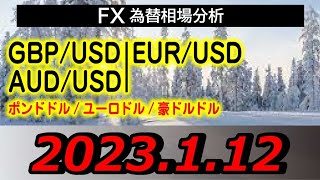 FX 為替相場分析

GBP/USD | EUR/USD
AUD/USD

ポンドドル / ユーロドル / 豪ドルドル

2023.1.12